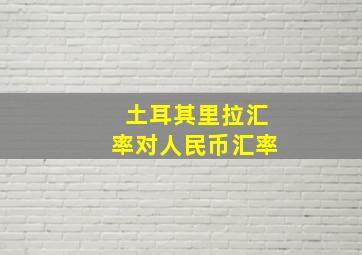 土耳其里拉汇率对人民币汇率